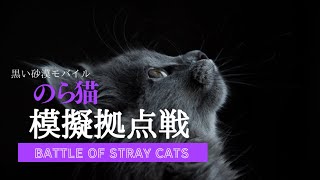 黒い砂漠モバイル
のら猫
模擬拠点戦
BATTLE OF STRAY CATS